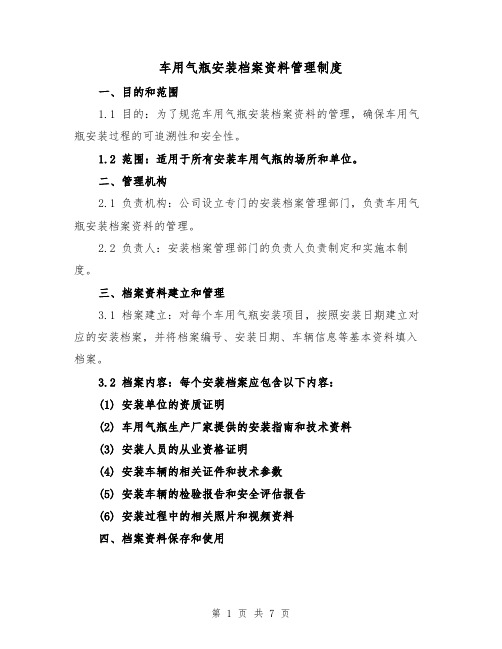 车用气瓶安装档案资料管理制度

一、目的和范围

1.1 目的：为了规范车用气瓶安装档案资料的管理，确保车用气瓶安装过程的可追溯性和安全性。

1.2 范围：适用于所有安装车用气瓶的场所和单位。

二、管理机构

2.1 负责机构：公司设立专门的安装档案管理部门，负责车用气瓶安装档案资料的管理。

2.2 负责人：安装档案管理部门的负责人负责制定和实施本制度。

三、档案资料建立和管理

3.1 档案建立：对每个车用气瓶安装项目，按照安装日期建立对应的安装档案，并将档案编号、安装日期、车辆信息等基本资料填入档案。

3.2 档案内容：每个安装档案应包含以下内容：

(1) 安装单位的资质证明

(2) 车用气瓶生产厂家提供的安装指南和技术资料

(3) 安装人员的从业资格证明

(4) 安装车辆的相关证件和技术参数

(5) 安装车辆的检验报告和安全评估报告

(6) 安装过程中的相关照片和视频资料

四、档案资料保存和使用

第 1 页 共 7 页